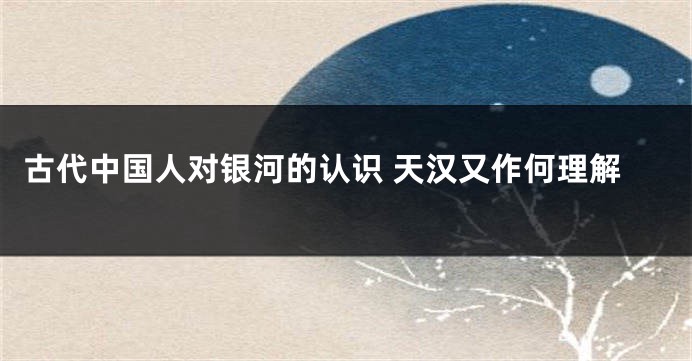 古代中国人对银河的认识 天汉又作何理解